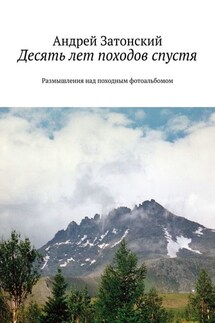 Андрей Затонский
Десять лет походов спустя

Размышления над походным фотоальбомом